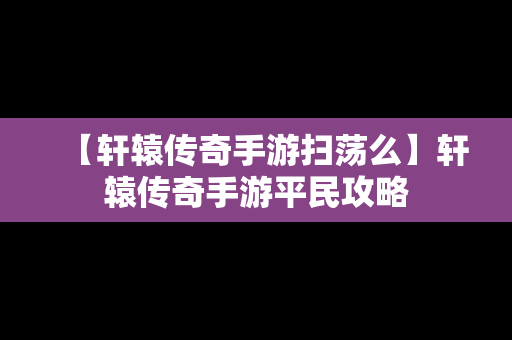 【轩辕传奇手游扫荡么】轩辕传奇手游平民攻略